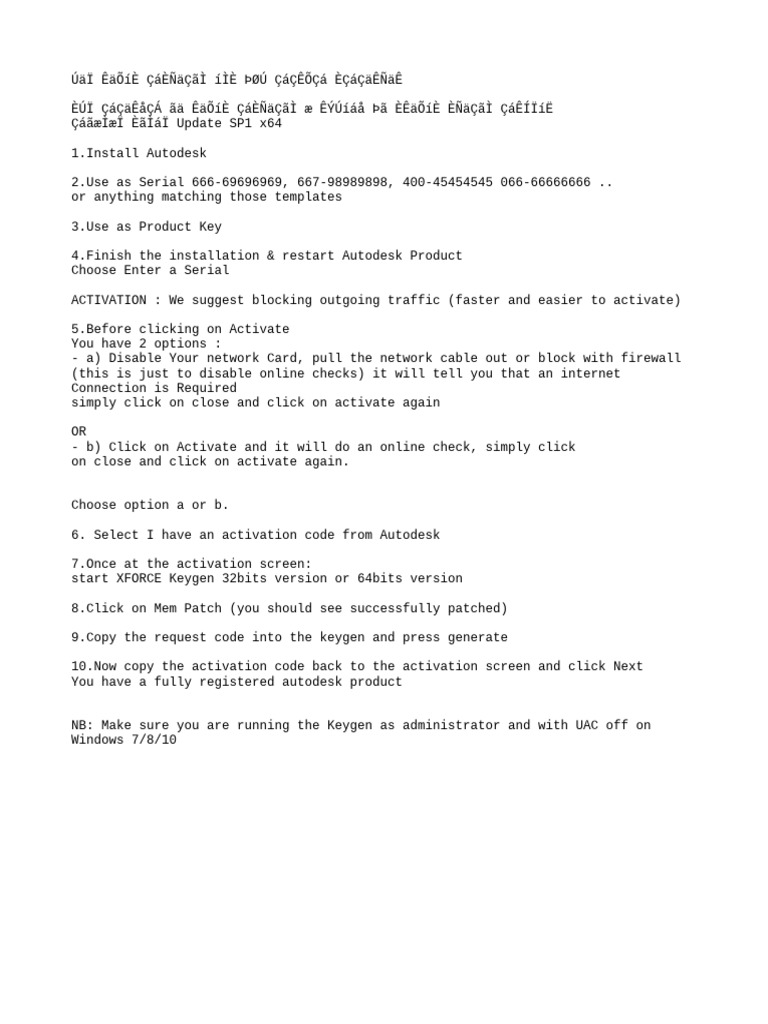 ÚäÏ ÊäÕíÈ ÇáÈÑäÇãÌ íÌÈ ÞØÚ ÇáÇÊÕÇá ÈÇáÇäÊÑäÊ

ÈÚÏ ÇáÇäÊåÇÁ ãä ÊäÕíÈ ÇáÈÑäÇãÌ æ ÊÝÚíáå Þã ÈÊäÕíÈ ÈÑäÇãÌ ÇáÊÍÏíË ÇáãæÌæÏ ÈãÌáÏ Update SP1 x64

1.Install Autodesk

2.Use as Serial 666-69696969, 667-98989898, 400-45454545 066-66666666 .. or anything matching those templates

3.Use as Product Key

4.Finish the installation & restart Autodesk Product
Choose Enter a Serial

ACTIVATION : We suggest blocking outgoing traffic (faster and easier to activate)

5.Before clicking on Activate
You have 2 options :
- a) Disable Your network Card, pull the network cable out or block with firewall (this is just to disable online checks) it will tell you that an internet Connection is Required
simply click on close and click on activate again

OR
- b) Click on Activate and it will do an online check, simply click on close and click on activate again.

Choose option a or b.

6. Select I have an activation code from Autodesk

7.Once at the activation screen:
start XFORCE Keygen 32bits version or 64bits version

8.Click on Mem Patch (you should see successfully patched)

9.Copy the request code into the keygen and press generate

10.Now copy the activation code back to the activation screen and click Next
You have a fully registered autodesk product

NB: Make sure you are running the Keygen as administrator and with UAC off on Windows 7/8/10